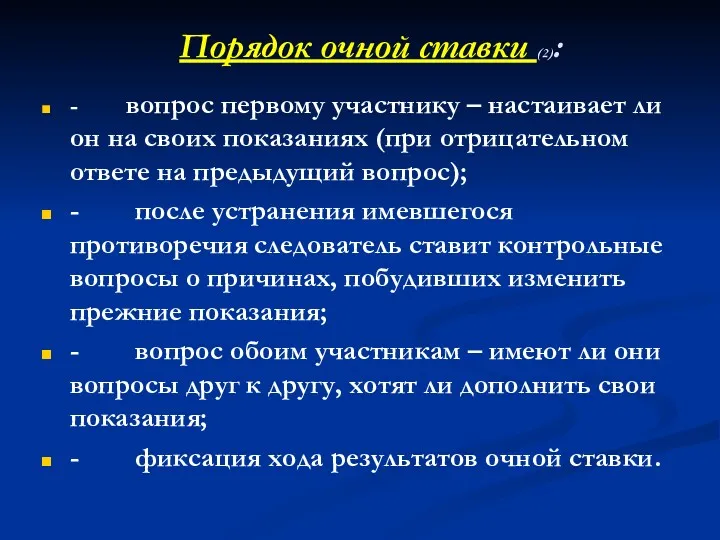 Порядок очной ставки (2):

- вопрос первому участнику – настаивает ли он на своих показаниях (при отрицательном ответе на предыдущий вопрос);

- после устранения имевшегося противоречия следователь ставит контрольные вопросы о причинах, побудивших изменить прежние показания;

- вопрос обоим участникам – имеют ли они вопросы друг к другу, хотят ли дополнить свои показания;

- фиксация хода результатов очной ставки.